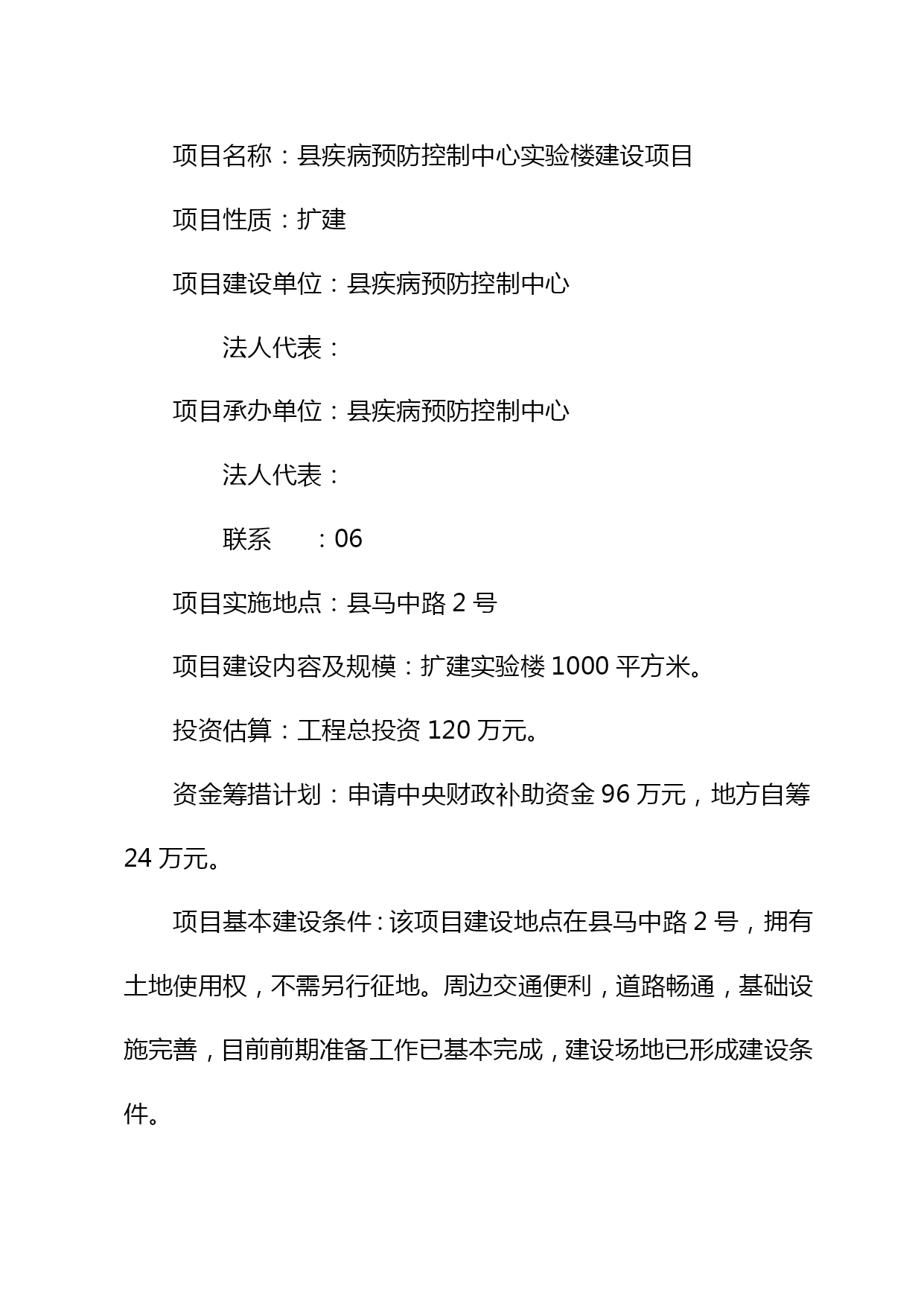 项目名称：县疾病预防控制中心实验楼建设项目

项目性质：扩建

项目建设单位：县疾病预防控制中心

法人代表：

项目承办单位：县疾病预防控制中心

法人代表：

联系　　：06

项目实施地点：县马中路 2 号

项目建设内容及规模：扩建实验楼 1000 平方米。

投资估算：工程总投资 120 万元。

资金筹措计划：申请中央财政补助资金 96 万元，地方自筹 24 万元。

项目基本建设条件：该项目建设地点在县马中路 2 号，拥有土地使用权，不需另行征地。周边交通便利，道路畅通，基础设施完善，目前前期准备工作已基本完成，建设场地已形成建设条件。